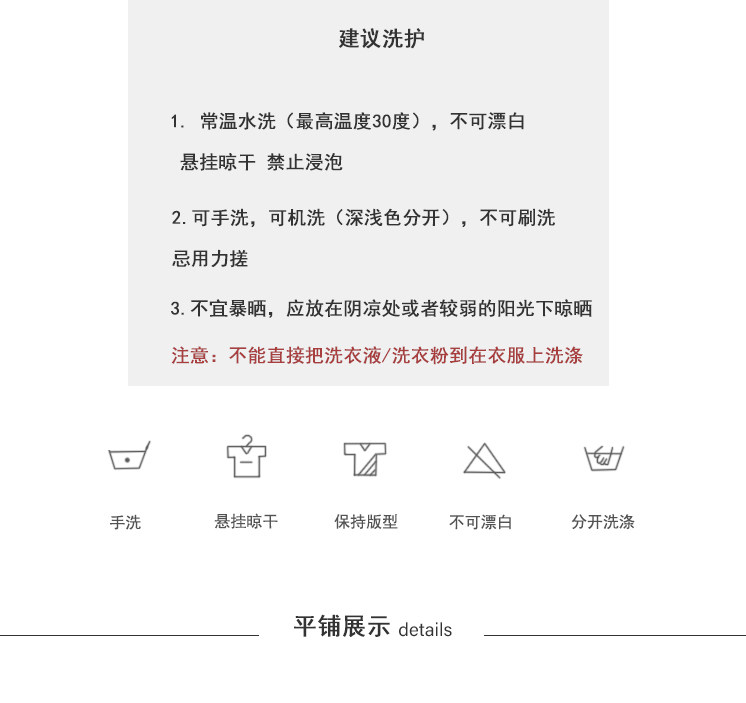 建议洗护

1.常温水洗（最高温度30度），不可漂白

悬挂晾干 禁止浸泡

2.可手洗，可机洗（深浅色分开），不可刷洗

忌用力搓

3.不宜暴晒，应放在阴凉处或者较弱的阳光下晾晒

注意：不能直接把洗衣液/洗衣粉到在衣服上洗涤

手洗 悬挂晾干 保持版型 不可漂白 分开洗涤

平铺展示 details